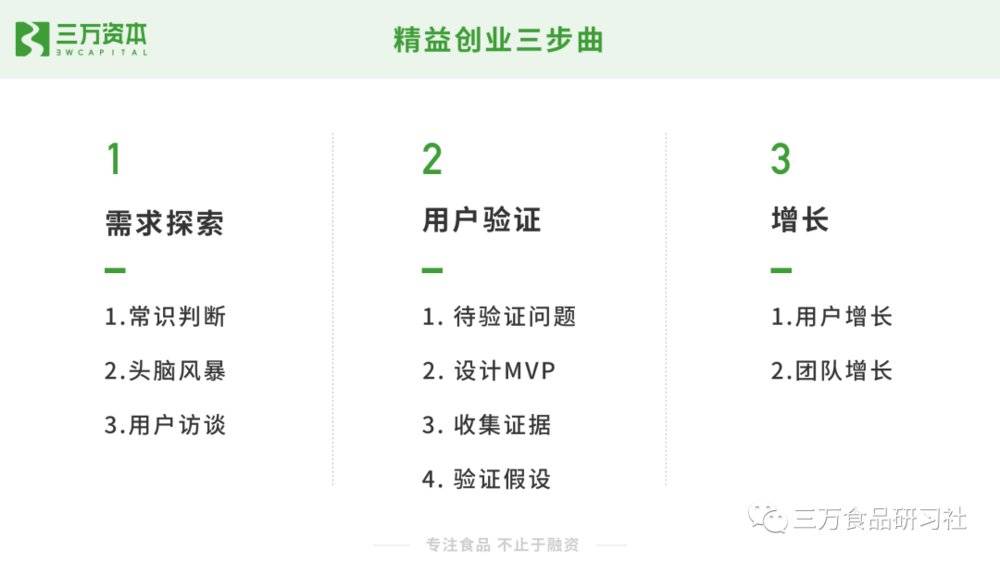 三万资本
3WCAPITAL

精益创业三步曲

1

需求探索

1.常识判断

2.头脑风暴

3.用户访谈

2

用户验证

1.待验证问题

2.设计MVP

3.收集证据

4.验证假设

3

增长

1.用户增长

2.团队增长

专注食品 不止于融资

三万食品研习社